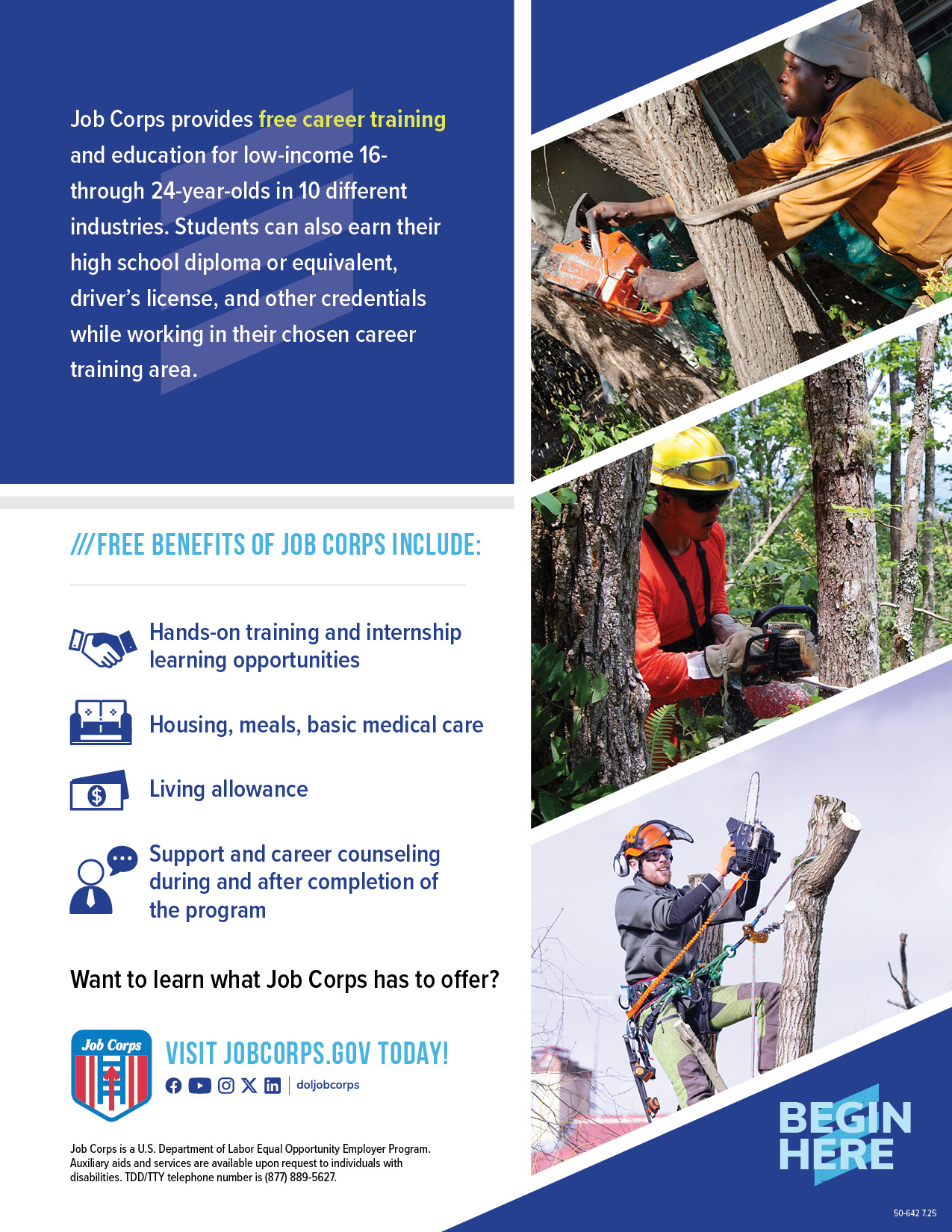 Job Corps provides free career training and education for low-income 16- through 24-year-olds in 10 different industries. Students can also earn their high school diploma or equivalent, driver's license, and other credentials while working in their chosen career training area.

///FREE BENEFITS OF JOB CORPS INCLUDE:

Hands-on training and internship learning opportunities

Housing, meals, basic medical care

Living allowance

Support and career counseling during and after completion of the program

Want to learn what Job Corps has to offer?

Job Corps

VISIT JOBCORPS.GOV TODAY!

doljobcorps

Job Corps is a U.S. Department of Labor Equal Opportunity Employer Program. Auxiliary aids and services are available upon request to individuals with disabilities. TDD/TTY telephone number is (877) 889-5627.

BEGIN HERE

50-642 7.25